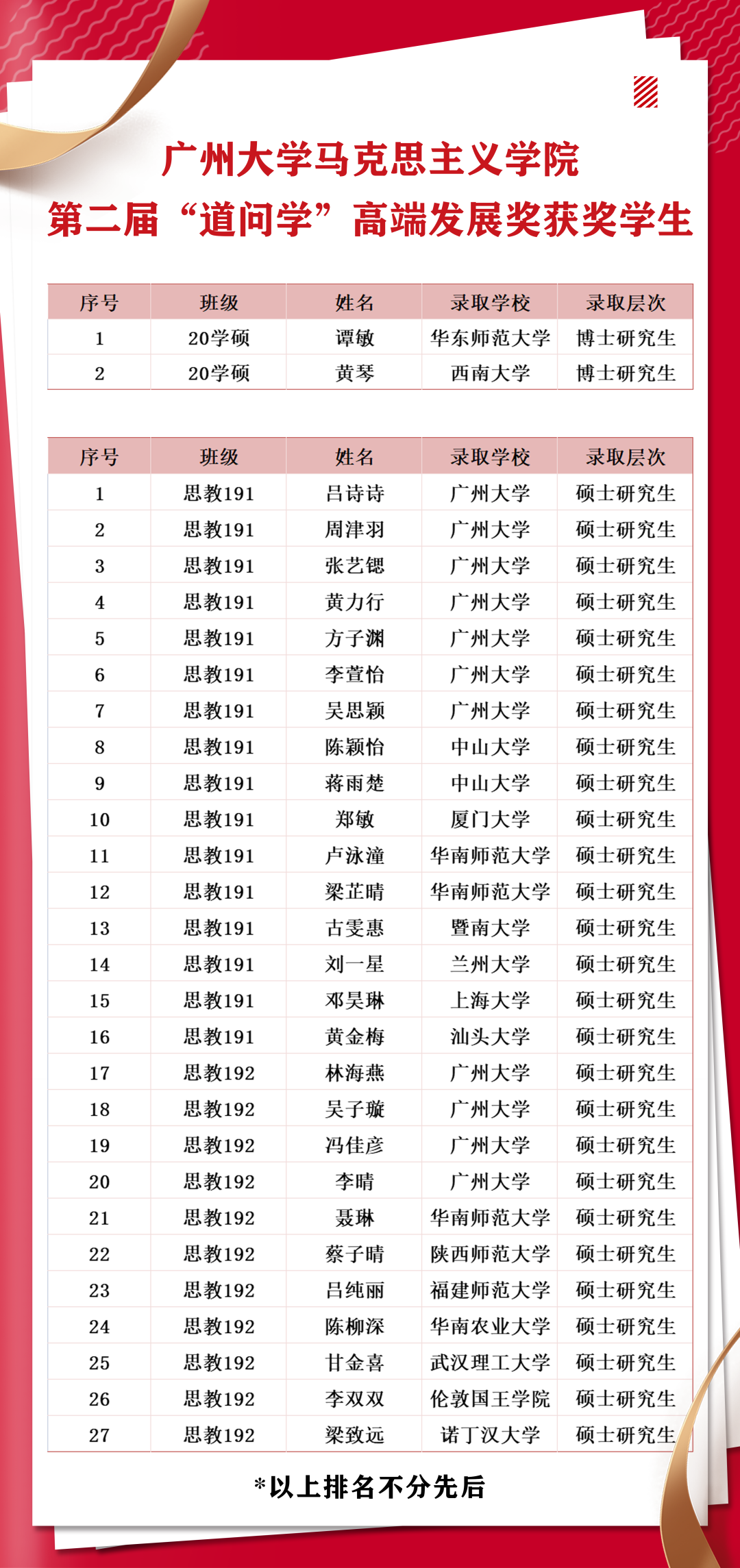 广州大学马克思主义学院
第二届“道问学”高端发展奖获奖学生

| 序号 | 班级 | 姓名 | 录取学校 | 录取层次 |
|---|---|---|---|---|
| 1 | 20学硕 | 谭敏 | 华东师范大学 | 博士研究生 |
| 2 | 20学硕 | 黄琴 | 西南大学 | 博士研究生 |

| 序号 | 班级 | 姓名 | 录取学校 | 录取层次 |
|---|---|---|---|---|
| 1 | 思教191 | 吕诗诗 | 广州大学 | 硕士研究生 |
| 2 | 思教191 | 周津羽 | 广州大学 | 硕士研究生 |
| 3 | 思教191 | 张艺锶 | 广州大学 | 硕士研究生 |
| 4 | 思教191 | 黄力行 | 广州大学 | 硕士研究生 |
| 5 | 思教191 | 方子渊 | 广州大学 | 硕士研究生 |
| 6 | 思教191 | 李萱怡 | 广州大学 | 硕士研究生 |
| 7 | 思教191 | 吴思颖 | 广州大学 | 硕士研究生 |
| 8 | 思教191 | 陈颖怡 | 中山大学 | 硕士研究生 |
| 9 | 思教191 | 蒋雨楚 | 中山大学 | 硕士研究生 |
| 10 | 思教191 | 郑敏 | 厦门大学 | 硕士研究生 |
| 11 | 思教191 | 卢泳潼 | 华南师范大学 | 硕士研究生 |
| 12 | 思教191 | 梁芷晴 | 华南师范大学 | 硕士研究生 |
| 13 | 思教191 | 古雯惠 | 暨南大学 | 硕士研究生 |
| 14 | 思教191 | 刘一星 | 兰州大学 | 硕士研究生 |
| 15 | 思教191 | 邓昊琳 | 上海大学 | 硕士研究生 |
| 16 | 思教191 | 黄金梅 | 汕头大学 | 硕士研究生 |
| 17 | 思教192 | 林海燕 | 广州大学 | 硕士研究生 |
| 18 | 思教192 | 吴子璇 | 广州大学 | 硕士研究生 |
| 19 | 思教192 | 冯佳彦 | 广州大学 | 硕士研究生 |
| 20 | 思教192 | 李晴 | 广州大学 | 硕士研究生 |
| 21 | 思教192 | 聂琳 | 华南师范大学 | 硕士研究生 |
| 22 | 思教192 | 蔡子晴 | 陕西师范大学 | 硕士研究生 |
| 23 | 思教192 | 吕纯丽 | 福建师范大学 | 硕士研究生 |
| 24 | 思教192 | 陈柳深 | 华南农业大学 | 硕士研究生 |
| 25 | 思教192 | 甘金喜 | 武汉理工大学 | 硕士研究生 |
| 26 | 思教192 | 李双双 | 伦敦国王学院 | 硕士研究生 |
| 27 | 思教192 | 梁致远 | 诺丁汉大学 | 硕士研究生 |

*以上排名不分先后